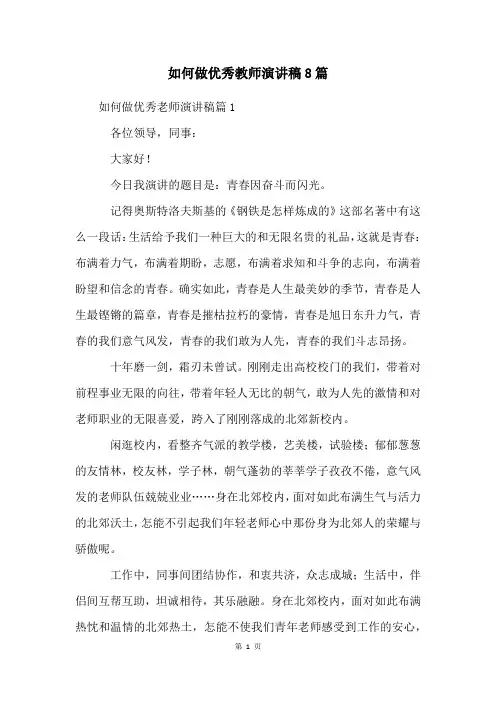 如何做优秀教师演讲稿8篇

如何做优秀老师演讲稿篇1

各位领导，同事：

大家好！

今日我演讲的题目是：青春因奋斗而闪光。

记得奥斯特洛夫斯基的《钢铁是怎样炼成的》这部名著中有这么一段话：生活给予我们一种巨大的和无限名贵的礼品，这就是青春：布满着力气，布满着期盼，志愿，布满着求知和斗争的志向，布满着盼望和信念的青春。确实如此，青春是人生最美妙的季节，青春是人生最铿锵的篇章，青春是摧枯拉朽的豪情，青春是旭日东升力气，青春的我们意气风发，青春的我们敢为人先，青春的我们斗志昂扬。

十年磨一剑，霜刃未曾试。刚刚走出高校校门的我们，带着对前程事业无限的向往，带着年轻人无比的朝气，敢为人先的激情和对老师职业的无限喜爱，跨入了刚刚落成的北郊新校内。

闲逛校内，看整齐气派的教学楼，艺美楼，试验楼；郁郁葱葱的友情林，校友林，学子林，朝气蓬勃的莘莘学子孜孜不倦，意气风发的老师队伍兢兢业业……身在北郊校内，面对如此布满生气与活力的北郊沃土，怎能不引起我们年轻老师心中那份身为北郊人的荣耀与骄傲呢。

工作中，同事间团结协作，和衷共济，众志成城；生活中，伴侣间互帮互助，坦诚相待，其乐融融。身在北郊校内，面对如此布满热忱和温情的北郊热土，怎能不使我们青年老师感受到工作的安心，

第 1 页